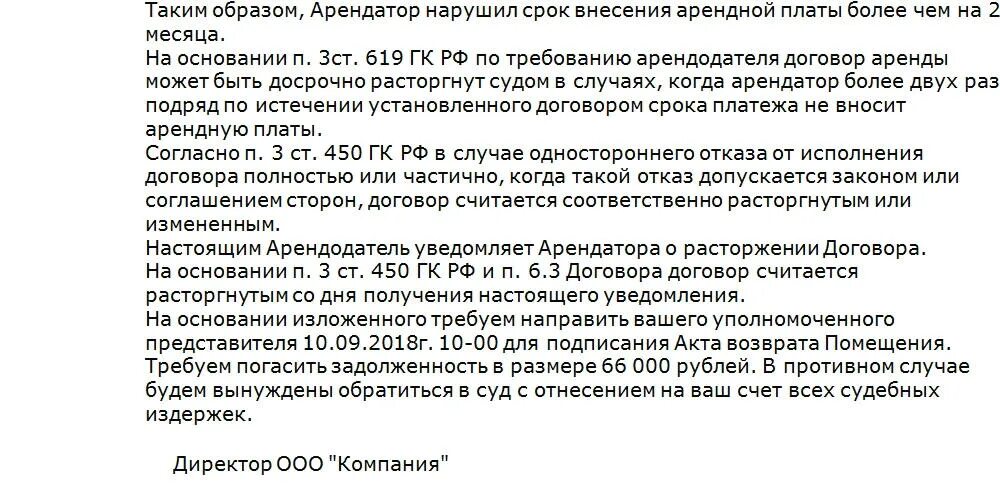 Таким образом, Арендатор нарушил срок внесения арендной платы более чем на 2 месяца.
На основании п. 3ст. 619 ГК РФ по требованию арендодателя договор аренды может быть досрочно расторгнут судом в случаях, когда арендатор более двух раз подряд по истечении установленного договором срока платежа не вносит арендную платы.
Согласно п. 3 ст. 450 ГК РФ в случае одностороннего отказа от исполнения договора полностью или частично, когда такой отказ допускается законом или соглашением сторон, договор считается соответственно расторгнутым или измененным.
Настоящим Арендодатель уведомляет Арендатора о расторжении Договора.
На основании п. 3 ст. 450 ГК РФ и п. 6.3 Договора договор считается расторгнутым со дня получения настоящего уведомления.
На основании изложенного требуем направить вашего уполномоченного представителя 10.09.2018г. 10-00 для подписания Акта возврата Помещения.
Требуем погасить задолженность в размере 66 000 рублей. В противном случае будем вынуждены обратиться в суд с отнесением на ваш счет всех судебных издержек.

Директор ООО "Компания"